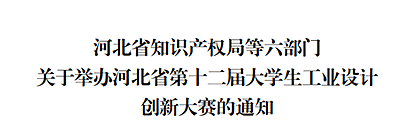 河北省知识产权局等六部门
关于举办河北省第十二届大学生工业设计
创新大赛的通知